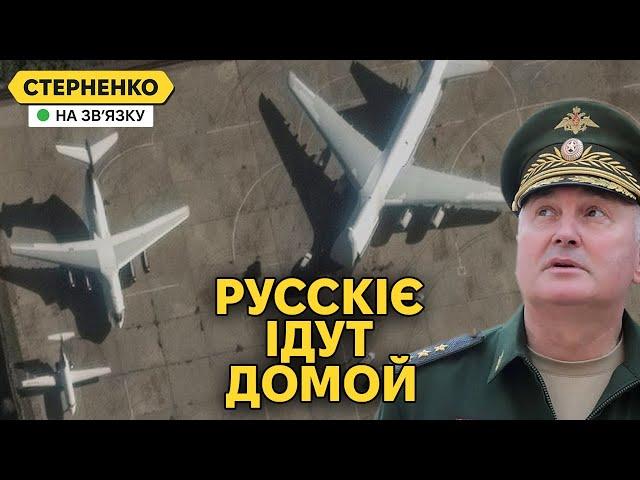 СТЕРНЕНКО
НА ЗВ'ЯЗКУ

РУССКІЄ
ІДУТ
ДОМОЙ